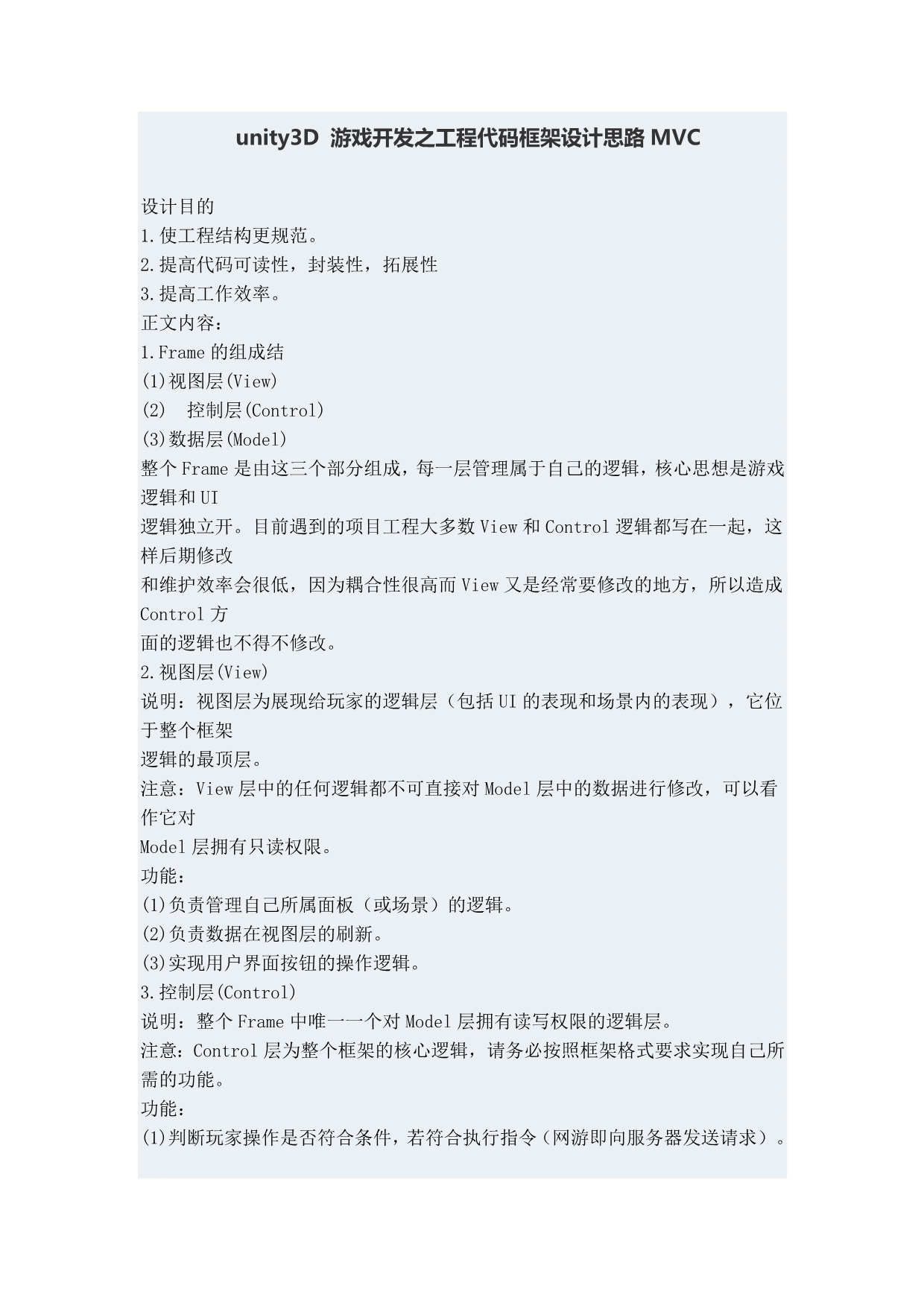 unity3D 游戏开发之工程代码框架设计思路 MVC

设计目的
1.使工程结构更规范。
2.提高代码可读性，封装性，拓展性
3.提高工作效率。
正文内容：
1.Frame 的组成结
(1)视图层(View)
(2) 控制层(Control)
(3)数据层(Model)
整个 Frame 是由这三个部分组成，每一层管理属于自己的逻辑，核心思想是游戏逻辑和 UI
逻辑独立开。目前遇到的项目工程大多数 View 和 Control 逻辑都写在一起，这样后期修改
和维护效率会很低，因为耦合性很高而 View 又是经常要修改的地方，所以造成 Control 方
面的逻辑也不得不修改。
2.视图层(View)
说明：视图层为展现给玩家的逻辑层（包括 UI 的表现和场景内的表现），它位于整个框架
逻辑的最顶层。
注意：View 层中的任何逻辑都不可直接对 Model 层中的数据进行修改，可以看作它对
Model 层拥有只读权限。
功能：
(1)负责管理自己所属面板（或场景）的逻辑。
(2)负责数据在视图层的刷新。
(3)实现用户界面按钮的操作逻辑。
3.控制层(Control)
说明：整个 Frame 中唯一一个对 Model 层拥有读写权限的逻辑层。
注意：Control 层为整个框架的核心逻辑，请务必按照框架格式要求实现自己所需的功能。
功能：
(1)判断玩家操作是否符合条件，若符合执行指令（网游即向服务器发送请求）。